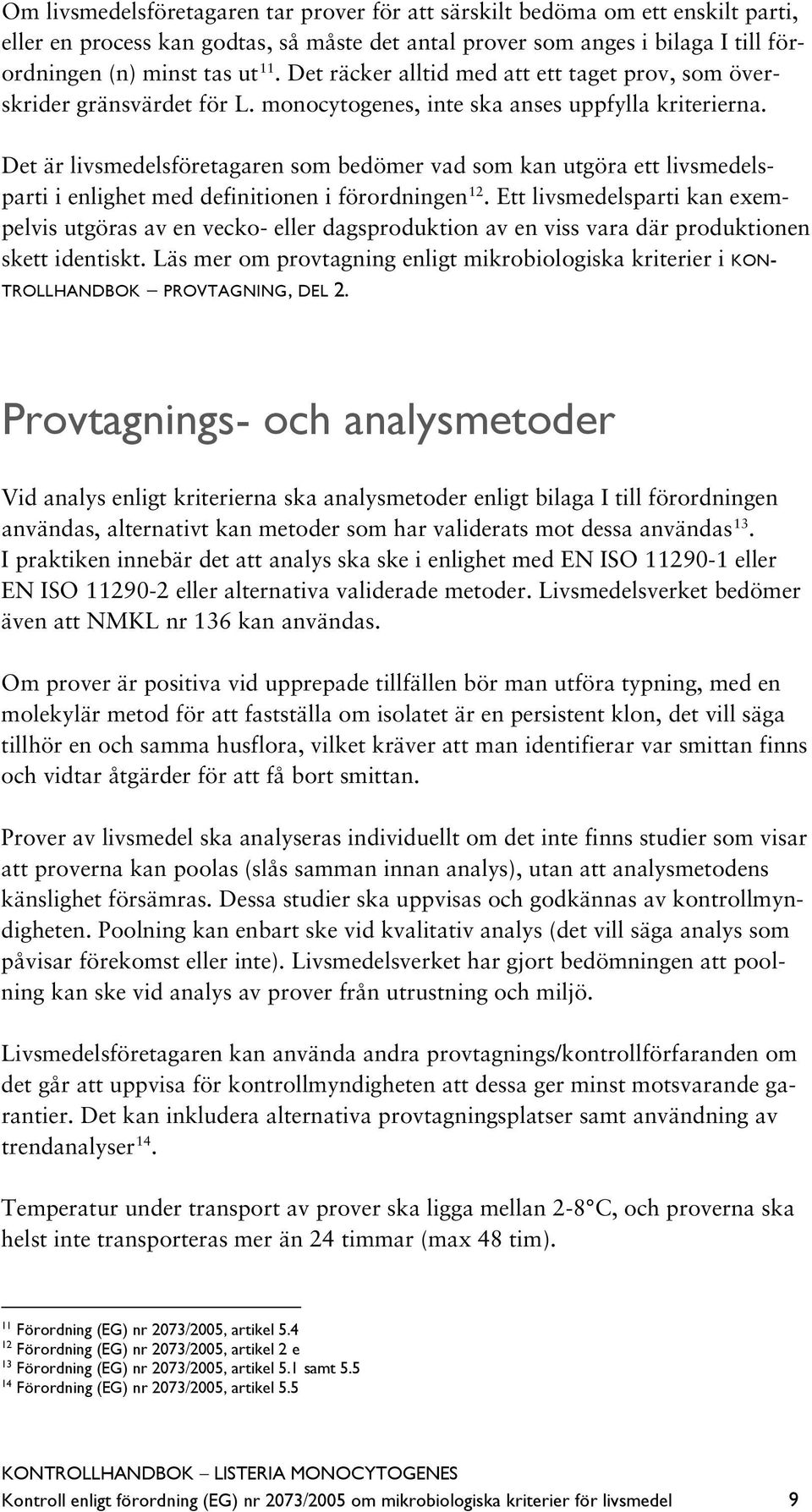 Om livsmedelsföretagaren tar prover för att särskilt bedöma om ett enskilt parti, eller en process kan godtas, så måste det antal prover som anges i bilaga I till förordningen (n) minst tas ut$^{11}$. Det räcker alltid med att ett taget prov, som överskrider gränsvärdet för L. monocytogenes, inte ska anses uppfylla kriterierna.

Det är livsmedelsföretagaren som bedömer vad som kan utgöra ett livsmedelsparti i enlighet med definitionen i förordningen$^{12}$. Ett livsmedelsparti kan exempelvis utgöras av en vecko- eller dagsproduktion av en viss vara där produktionen skett identiskt. Läs mer om provtagning enligt mikrobiologiska kriterier i KONTROLLHANDBOK – PROVTAGNING, DEL 2.

Provtagnings- och analysmetoder

Vid analys enligt kriterierna ska analysmetoder enligt bilaga I till förordningen användas, alternativt kan metoder som har validerats mot dessa användas$^{13}$. I praktiken innebär det att analys ska ske i enlighet med EN ISO 11290-1 eller EN ISO 11290-2 eller alternativa validerade metoder. Livsmedelsverket bedömer även att NMKL nr 136 kan användas.

Om prover är positiva vid upprepade tillfällen bör man utföra typning, med en molekylär metod för att fastställa om isolatet är en persistent klon, det vill säga tillhör en och samma husflora, vilket kräver att man identifierar var smittan finns och vidtar åtgärder för att få bort smittan.

Prover av livsmedel ska analyseras individuellt om det inte finns studier som visar att proverna kan poolas (slås samman innan analys), utan att analysmetodens känslighet försämras. Dessa studier ska uppvisas och godkännas av kontrollmyndigheten. Poolning kan enbart ske vid kvalitativ analys (det vill säga analys som påvisar förekomst eller inte). Livsmedelsverket har gjort bedömningen att poolning kan ske vid analys av prover från utrustning och miljö.

Livsmedelsföretagaren kan använda andra provtagnings/kontrollförfaranden om det går att uppvisa för kontrollmyndigheten att dessa ger minst motsvarande garantier. Det kan inkludera alternativa provtagningsplatser samt användning av trendanalyser$^{14}$.

Temperatur under transport av prover ska ligga mellan 2-8°C, och proverna ska helst inte transporteras mer än 24 timmar (max 48 tim).

$^{11}$ Förordning (EG) nr 2073/2005, artikel 5.4
$^{12}$ Förordning (EG) nr 2073/2005, artikel 2 e
$^{13}$ Förordning (EG) nr 2073/2005, artikel 5.1 samt 5.5
$^{14}$ Förordning (EG) nr 2073/2005, artikel 5.5

KONTROLLHANDBOK – LISTERIA MONOCYTOGENES
Kontroll enligt förordning (EG) nr 2073/2005 om mikrobiologiska kriterier för livsmedel 9